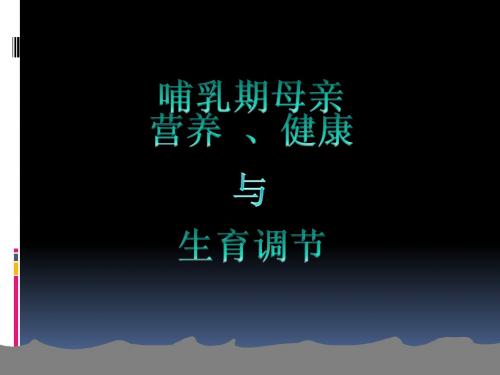 哺乳期母亲
营养 、 健康

与

生育调节